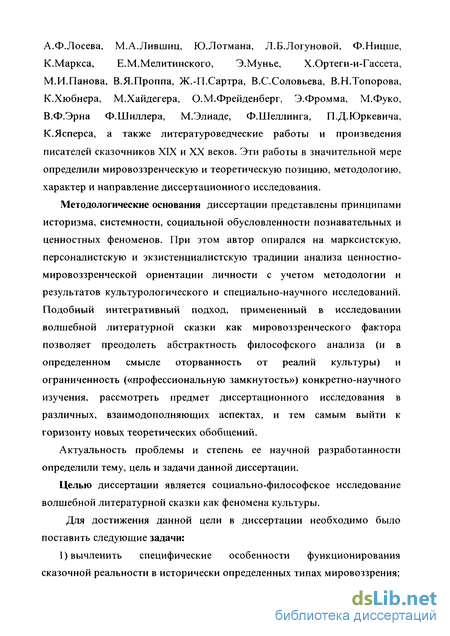 А.Ф.Лосева, М.А.Лившиц, Ю.Лотмана, Л.Б.Логуновой, Ф.Ницше, К.Маркса, Е.М.Мелитинского, Э.Мунье, Х.Ортеги-и-Гассета, М.И.Панова, В.Я.Проппа, Ж.-П.Сартра, В.С.Соловьева, В.Н.Топорова, К.Хюбнера, М.Хайдегера, О.М.Фрейденберг, Э.Фромма, М.Фуко, В.Ф.Эрна Ф.Шиллера, М.Элиаде, Ф.Шеллинга, П.Д.Юркевича, К.Ясперса, а также литературоведческие работы и произведения писателей сказочников XIX и XX веков. Эти работы в значительной мере определили мировоззренческую и теоретическую позицию, методологию, характер и направление диссертационного исследования.

Методологические основания диссертации представлены принципами историзма, системности, социальной обусловленности познавательных и ценностных феноменов. При этом автор опирался на марксистскую, персоналистскую и экзистенциалистскую традиции анализа ценностно-мировоззренческой ориентации личности с учетом методологии и результатов культурологического и специально-научного исследований. Подобный интегративный подход, примененный в исследовании волшебной литературной сказки как мировоззренческого фактора позволяет преодолеть абстрактность философского анализа (и в определенном смысле оторванность от реалий культуры) и ограниченность («профессиональную замкнутость») конкретно-научного изучения, рассмотреть предмет диссертационного исследования в различных, взаимодополняющих аспектах, и тем самым выйти к горизонту новых теоретических обобщений.

Актуальность проблемы и степень ее научной разработанности определили тему, цель и задачи данной диссертации.

Целью диссертации является социально-философское исследование волшебной литературной сказки как феномена культуры.

Для достижения данной цели в диссертации необходимо было поставить следующие задачи:

1) вычленить специфические особенности функционирования сказочной реальности в исторически определенных типах мировоззрения;

dsLib.net
библиотека диссертаций